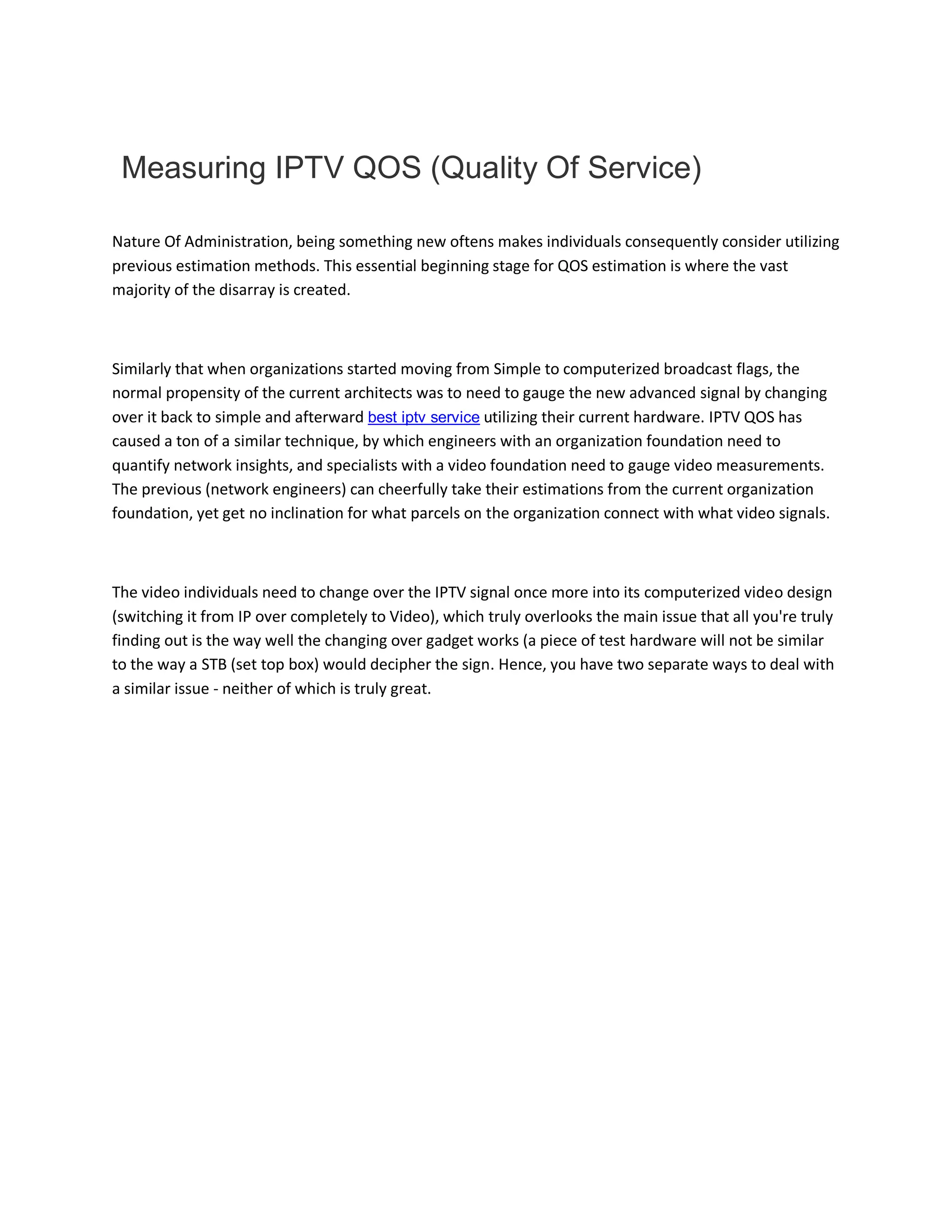 Measuring IPTV QOS (Quality Of Service)

Nature Of Administration, being something new oftens makes individuals consequently consider utilizing previous estimation methods. This essential beginning stage for QOS estimation is where the vast majority of the disarray is created.

Similarly that when organizations started moving from Simple to computerized broadcast flags, the normal propensity of the current architects was to need to gauge the new advanced signal by changing over it back to simple and afterward best iptv service utilizing their current hardware. IPTV QOS has caused a ton of a similar technique, by which engineers with an organization foundation need to quantify network insights, and specialists with a video foundation need to gauge video measurements. The previous (network engineers) can cheerfully take their estimations from the current organization foundation, yet get no inclination for what parcels on the organization connect with what video signals.

The video individuals need to change over the IPTV signal once more into its computerized video design (switching it from IP over completely to Video), which truly overlooks the main issue that all you're truly finding out is the way well the changing over gadget works (a piece of test hardware will not be similar to the way a STB (set top box) would decipher the sign. Hence, you have two separate ways to deal with a similar issue - neither of which is truly great.